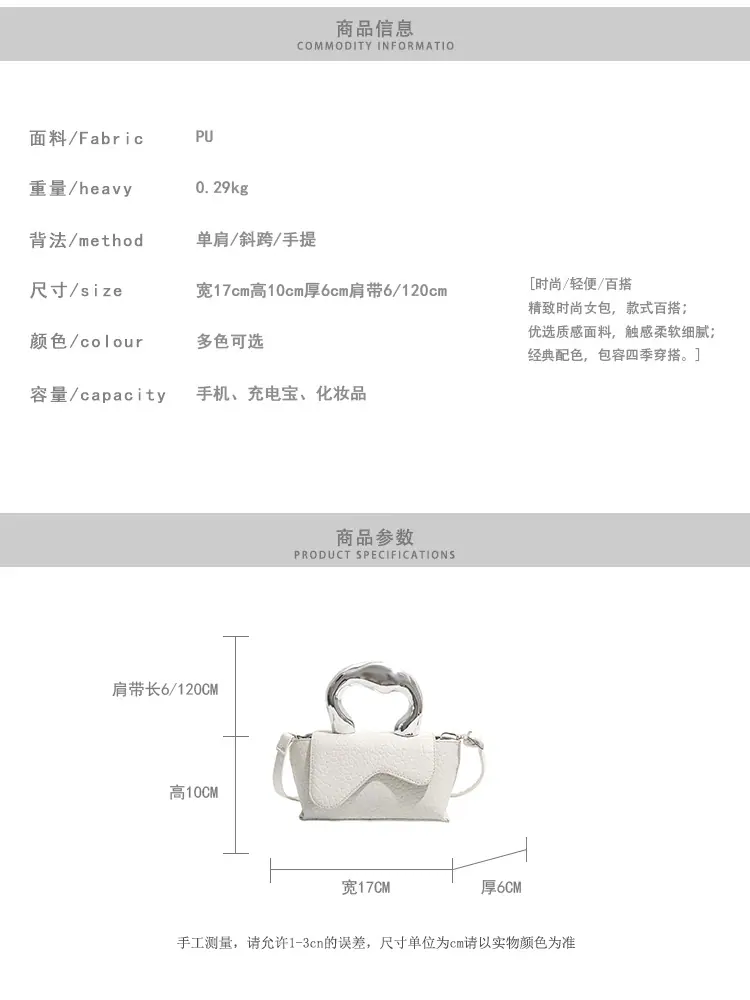 商品信息
COMMODITY INFORMATIO

面料/Fabric PU

重量/heavy 0.29kg

背法/method 单肩/斜跨/手提

尺寸/size 宽17cm高10cm厚6cm肩带6/120cm

颜色/colour 多色可选

容量/capacity 手机、充电宝、化妆品

[时尚/轻便/百搭
精致时尚女包，款式百搭；
优选质感面料，触感柔软细腻；
经典配色，包容四季穿搭。]

商品参数
PRODUCT SPECIFICATIONS

肩带长6/120CM

高10CM

宽17CM

厚6CM

手工测量，请允许1-3cn的误差，尺寸单位为cm请以实物颜色为准